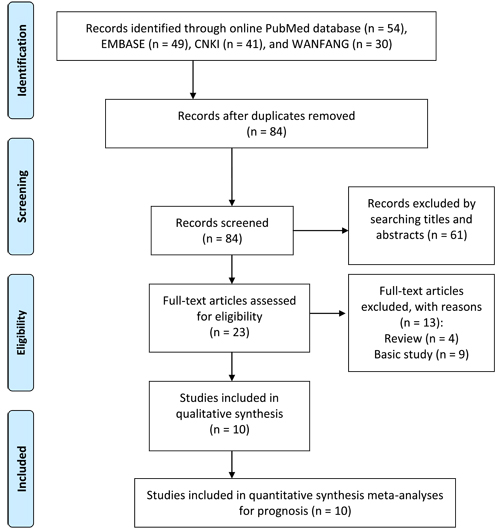 Identification

Records identified through online PubMed database (n = 54), EMBASE (n = 49), CNKI (n = 41), and WANFANG (n = 30)

Records after duplicates removed (n = 84)

Screening

Records screened (n = 84)

Records excluded by searching titles and abstracts (n = 61)

Eligibility

Full-text articles assessed for eligibility (n = 23)

Full-text articles excluded, with reasons (n = 13):
Review (n = 4)
Basic study (n = 9)

Studies included in qualitative synthesis (n = 10)

Included

Studies included in quantitative synthesis meta-analyses for prognosis (n = 10)